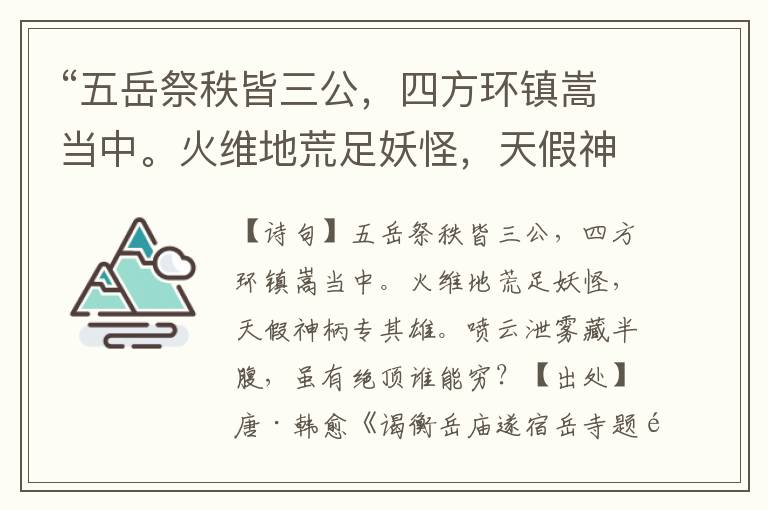 “五岳祭秩皆三公，四方环镇嵩当中。火维地荒足妖怪，天假神

【诗句】五岳祭秩皆三公，四方环镇嵩当中。火维地荒足妖怪，天假神柄专其雄。喷云泄雾藏半腹，虽有绝顶谁能穷？【出处】唐·韩愈《谒衡岳庙遂宿岳寺题é